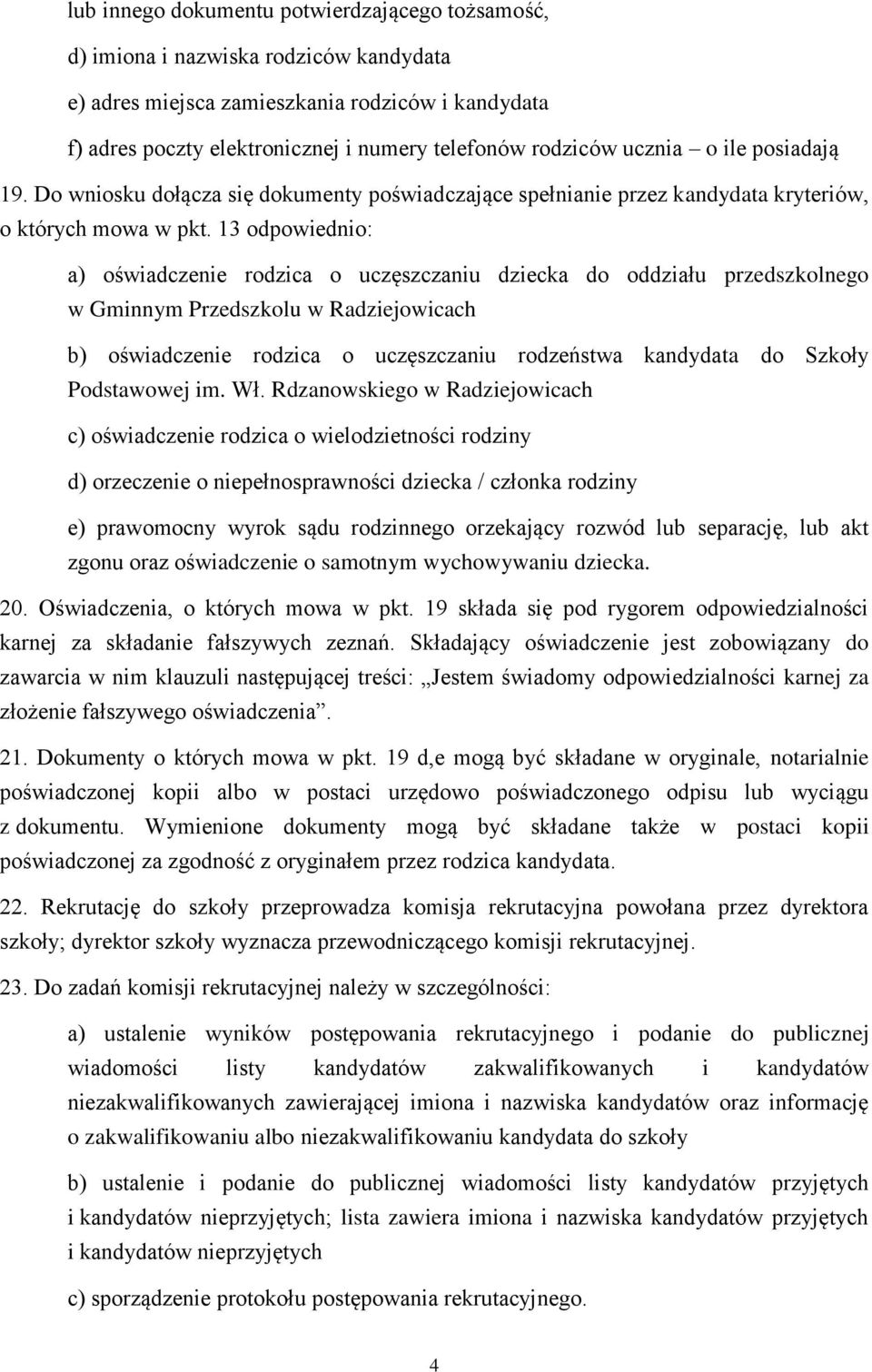 lub innego dokumentu potwierdzającego tożsamość,

d) imiona i nazwiska rodziców kandydata

e) adres miejsca zamieszkania rodziców i kandydata

f) adres poczty elektronicznej i numery telefonów rodziców ucznia – o ile posiadają

19. Do wniosku dołącza się dokumenty poświadczające spełnianie przez kandydata kryteriów, o których mowa w pkt. 13 odpowiednio:

a) oświadczenie rodzica o uczęszczaniu dziecka do oddziału przedszkolnego w Gminnym Przedszkolu w Radziejowicach

b) oświadczenie rodzica o uczęszczaniu rodzeństwa kandydata do Szkoły Podstawowej im. Wł. Rdzanowskiego w Radziejowicach

c) oświadczenie rodzica o wielodzietności rodziny

d) orzeczenie o niepełnosprawności dziecka / członka rodziny

e) prawomocny wyrok sądu rodzinnego orzekający rozwód lub separację, lub akt zgonu oraz oświadczenie o samotnym wychowywaniu dziecka.

20. Oświadczenia, o których mowa w pkt. 19 składa się pod rygorem odpowiedzialności karnej za składanie fałszywych zeznań. Składający oświadczenie jest zobowiązany do zawarcia w nim klauzuli następującej treści: „Jestem świadomy odpowiedzialności karnej za złożenie fałszywego oświadczenia”.

21. Dokumenty o których mowa w pkt. 19 d,e mogą być składane w oryginale, notarialnie poświadczonej kopii albo w postaci urzędowo poświadczonego odpisu lub wyciągu z dokumentu. Wymienione dokumenty mogą być składane także w postaci kopii poświadczonej za zgodność z oryginałem przez rodzica kandydata.

22. Rekrutację do szkoły przeprowadza komisja rekrutacyjna powołana przez dyrektora szkoły; dyrektor szkoły wyznacza przewodniczącego komisji rekrutacyjnej.

23. Do zadań komisji rekrutacyjnej należy w szczególności:

a) ustalenie wyników postępowania rekrutacyjnego i podanie do publicznej wiadomości listy kandydatów zakwalifikowanych i kandydatów niezakwalifikowanych zawierającej imiona i nazwiska kandydatów oraz informację o zakwalifikowaniu albo niezakwalifikowaniu kandydata do szkoły

b) ustalenie i podanie do publicznej wiadomości listy kandydatów przyjętych i kandydatów nieprzyjętych; lista zawiera imiona i nazwiska kandydatów przyjętych i kandydatów nieprzyjętych

c) sporządzenie protokołu postępowania rekrutacyjnego.

4